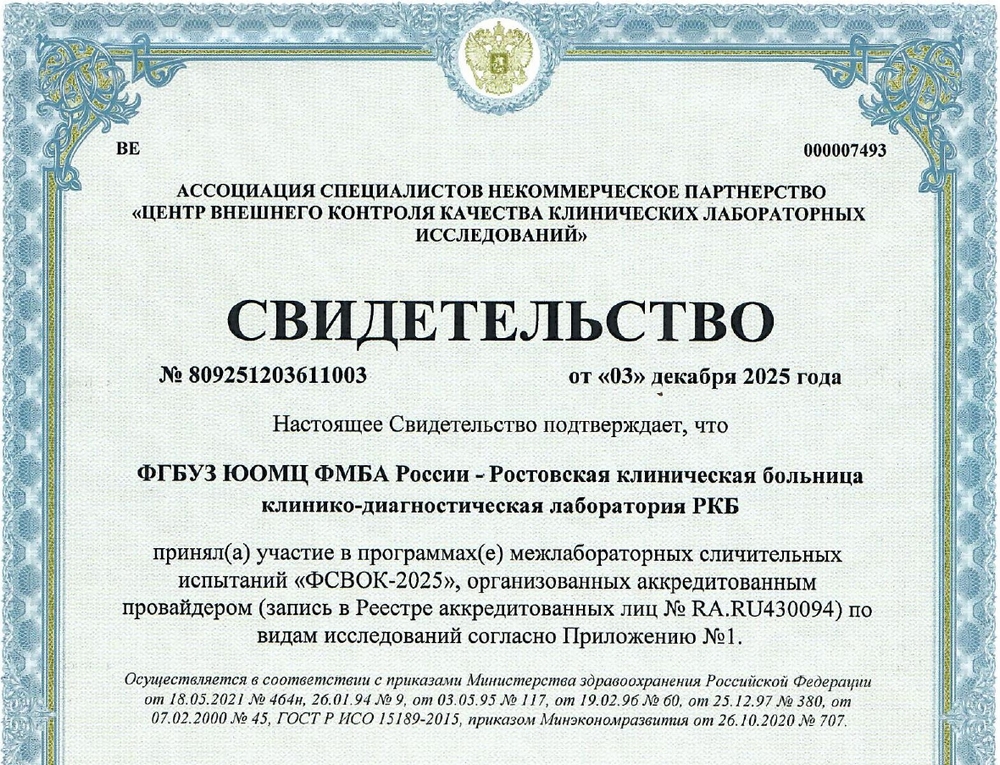 ВЕ

000007493

АССОЦИАЦИЯ СПЕЦИАЛИСТОВ НЕКОММЕРЧЕСКОЕ ПАРТНЕРСТВО «ЦЕНТР ВНЕШНЕГО КОНТРОЛЯ КАЧЕСТВА КЛИНИЧЕСКИХ ЛАБОРАТОРНЫХ ИССЛЕДОВАНИЙ»

СВИДЕТЕЛЬСТВО

№ 809251203611003

от «03» декабря 2025 года

Настоящее Свидетельство подтверждает, что

ФГБУЗ ЮОМЦ ФМБА России - Ростовская клиническая больница клинико-диагностическая лаборатория РКБ

принял(а) участие в программах(е) межлабораторных сличительных испытаний «ФСВОК-2025», организованных аккредитованным провайдером (запись в Реестре аккредитованных лиц № RA.RU430094) по видам исследований согласно Приложению №1.

Осуществляется в соответствии с приказами Министерства здравоохранения Российской Федерации от 18.05.2021 № 464н, 26.01.94 № 9, от 03.05.95 № 117, от 19.02.96 № 60, от 25.12.97 № 380, от 07.02.2000 № 45, ГОСТ Р ИСО 15189-2015, приказом Минэкономразвития от 26.10.2020 № 707.